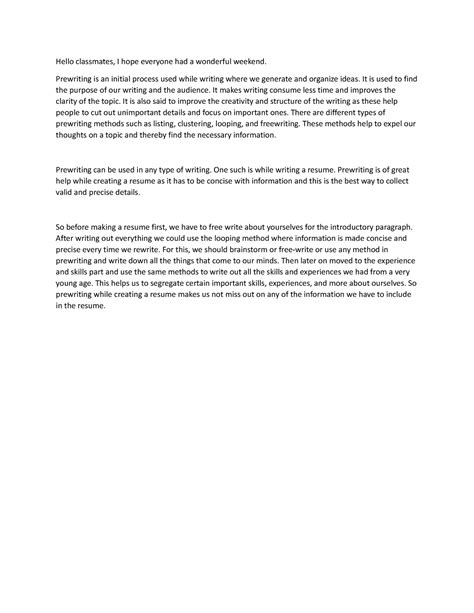 Hello classmates, I hope everyone had a wonderful weekend.

Prewriting is an initial process used while writing where we generate and organize ideas. It is used to find the purpose of our writing and the audience. It makes writing consume less time and improves the clarity of the topic. It is also said to improve the creativity and structure of the writing as these help people to cut out unimportant details and focus on important ones. There are different types of prewriting methods such as listing, clustering, looping, and freewriting. These methods help to expel our thoughts on a topic and thereby find the necessary information.

Prewriting can be used in any type of writing. One such is while writing a resume. Prewriting is of great help while creating a resume as it has to be concise with information and this is the best way to collect valid and precise details.

So before making a resume first, we have to free write about yourselves for the introductory paragraph. After writing out everything we could use the looping method where information is made concise and precise every time we rewrite. For this, we should brainstorm or free-write or use any method in prewriting and write down all the things that come to our minds. Then later on moved to the experience and skills part and use the same methods to write out all the skills and experiences we had from a very young age. This helps us to segregate certain important skills, experiences, and more about ourselves. So prewriting while creating a resume makes us not miss out on any of the information we have to include in the resume.